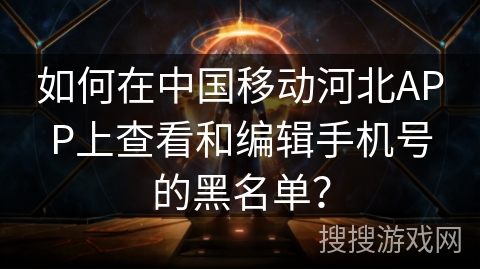 如何在中国移动河北APP上查看和编辑手机号的黑名单?

搜搜游戏网